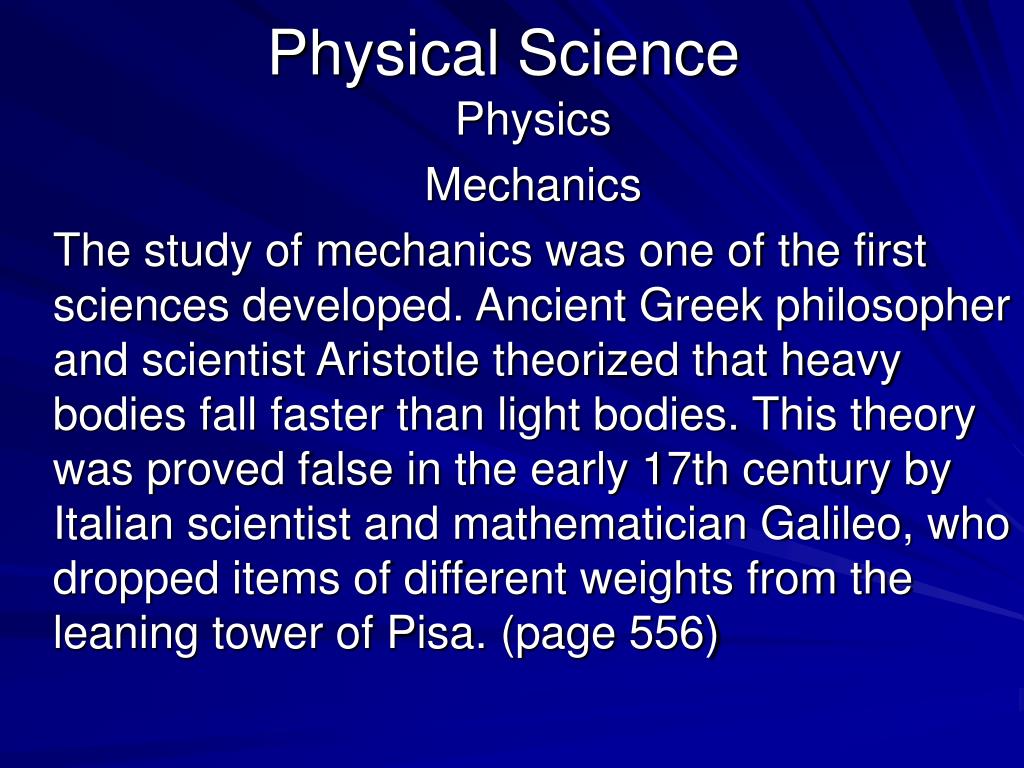 Physical Science

Physics

Mechanics

The study of mechanics was one of the first sciences developed. Ancient Greek philosopher and scientist Aristotle theorized that heavy bodies fall faster than light bodies. This theory was proved false in the early 17th century by Italian scientist and mathematician Galileo, who dropped items of different weights from the leaning tower of Pisa. (page 556)